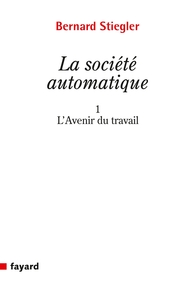 Bernard Stiegler

La société automatique

1
L'Avenir du travail

fayard